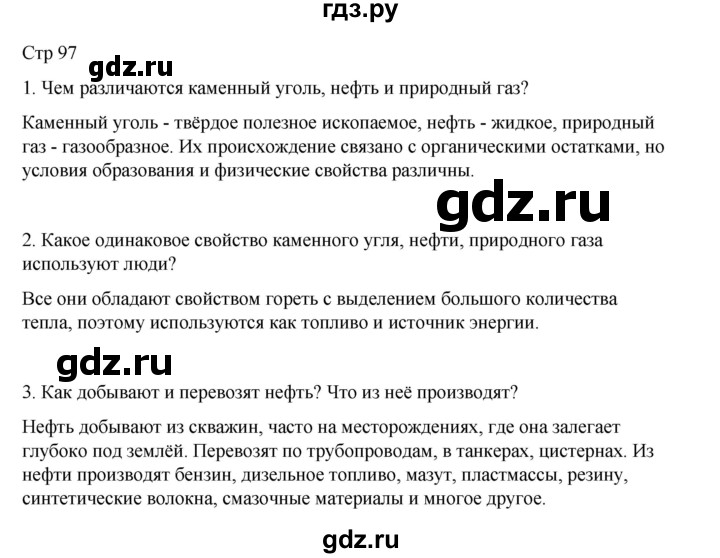 гдз.ру

Стр 97

gdz.ru

1. Чем различаются каменный уголь, нефть и природный газ?

Каменный уголь - твёрдое полезное ископаемое, нефть - жидкое, природный газ - газообразное. Их происхождение связано с органическими остатками, но условия образования и физические свойства различны.

gdz.ru

2. Какое одинаковое свойство каменного угля, нефти, природного газа используют люди?

Все они обладают свойством гореть с выделением большого количества тепла, поэтому используются как топливо и источник энергии.

gdz.ru

3. Как добывают и перевозят нефть? Что из неё производят?

Нефть добывают из скважин, часто на месторождениях, где она залегает глубоко под землёй. Перевозят по трубопроводам, в танкерах, цистернах. Из нефти производят бензин, дизельное топливо, мазут, пластмассы, резину, синтетические волокна, смазочные материалы и многое другое.

gdz.ru